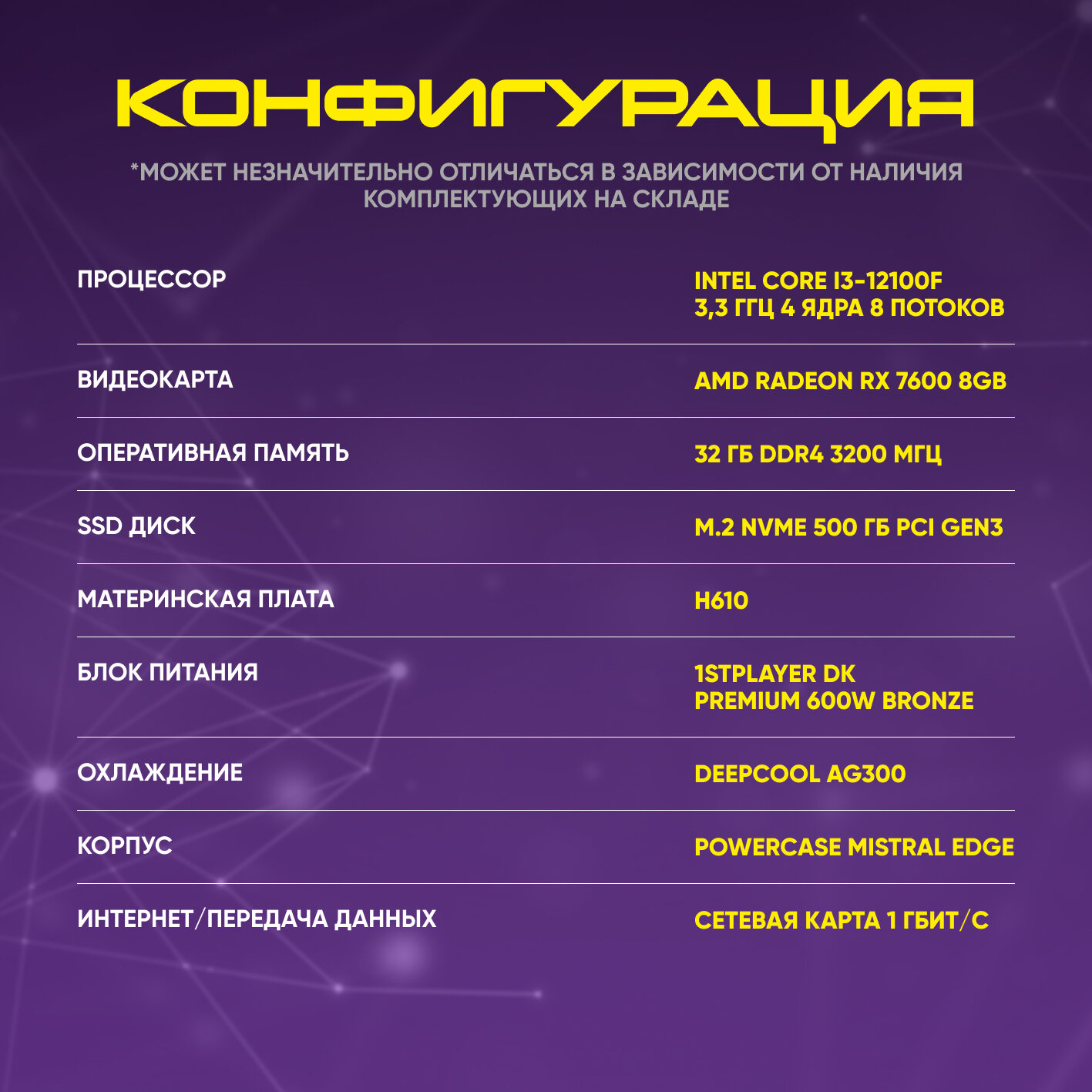 КОНФИГУРАЦИЯ

*МОЖЕТ НЕЗНАЧИТЕЛЬНО ОТЛИЧАТЬСЯ В ЗАВИСИМОСТИ ОТ НАЛИЧИЯ КОМПЛЕКТУЮЩИХ НА СКЛАДЕ

| | |
|---|---|
| ПРОЦЕССОР | INTEL CORE I3-12100F 3,3 ГГЦ 4 ЯДРА 8 ПОТОКОВ |
| ВИДЕОКАРТА | AMD RADEON RX 7600 8GB |
| ОПЕРАТИВНАЯ ПАМЯТЬ | 32 ГБ DDR4 3200 МГЦ |
| SSD ДИСК | M.2 NVME 500 ГБ PCI GEN3 |
| МАТЕРИНСКАЯ ПЛАТА | H610 |
| БЛОК ПИТАНИЯ | 1STPLAYER DK PREMIUM 600W BRONZE |
| ОХЛАЖДЕНИЕ | DEEPCOOL AG300 |
| КОРПУС | POWERCASE MISTRAL EDGE |
| ИНТЕРНЕТ/ПЕРЕДАЧА ДАННЫХ | СЕТЕВАЯ КАРТА 1 ГБИТ/С |